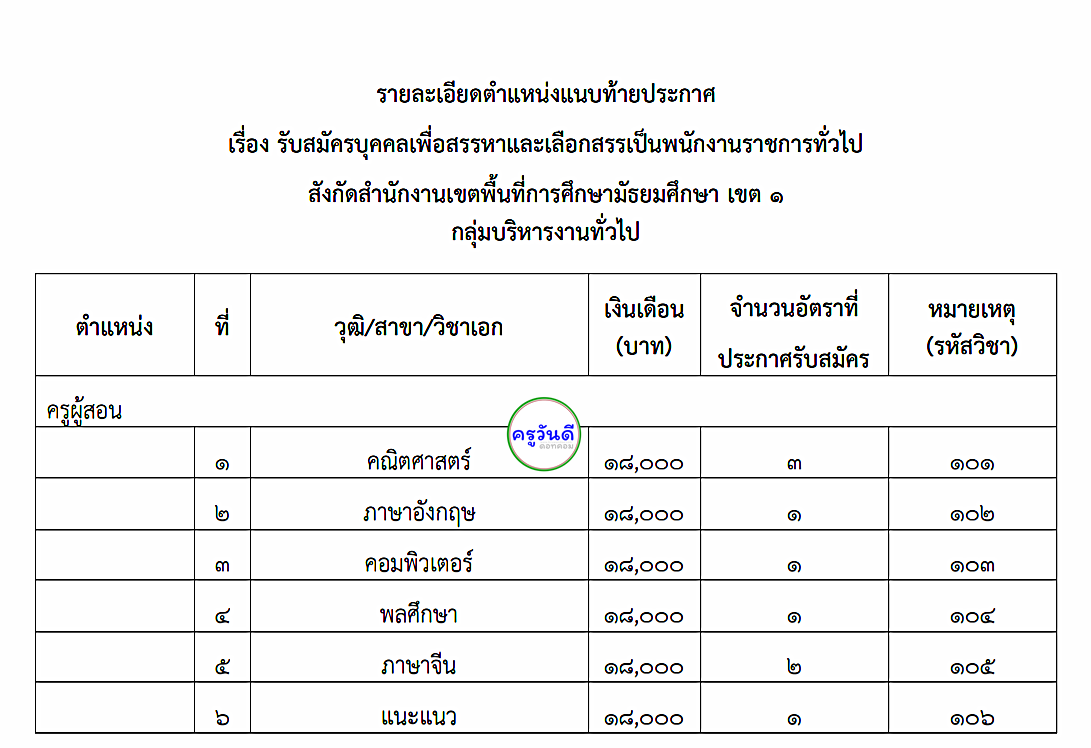 รายละเอียดตำแหน่งแนบท้ายประกาศ

เรื่อง รับสมัครบุคคลเพื่อสรรหาและเลือกสรรเป็นพนักงานราชการทั่วไป

สังกัดสำนักงานเขตพื้นที่การศึกษามัธยมศึกษา เขต ๑

กลุ่มบริหารงานทั่วไป

| ตำแหน่ง | ที่ | วุฒิ/สาขา/วิชาเอก | เงินเดือน (บาท) | จำนวนอัตราที่ประกาศรับสมัคร | หมายเหตุ (รหัสวิชา) |
|---|---|---|---|---|---|
| ครูผู้สอน | | | | | |
| | ๑ | คณิตศาสตร์ | ๑๘,๐๐๐ | ๓ | ๑๐๑ |
| | ๒ | ภาษาอังกฤษ | ๑๘,๐๐๐ | ๑ | ๑๐๒ |
| | ๓ | คอมพิวเตอร์ | ๑๘,๐๐๐ | ๑ | ๑๐๓ |
| | ๔ | พลศึกษา | ๑๘,๐๐๐ | ๑ | ๑๐๔ |
| | ๕ | ภาษาจีน | ๑๘,๐๐๐ | ๒ | ๑๐๕ |
| | ๖ | แนะแนว | ๑๘,๐๐๐ | ๑ | ๑๐๖ |

ครูวันดี